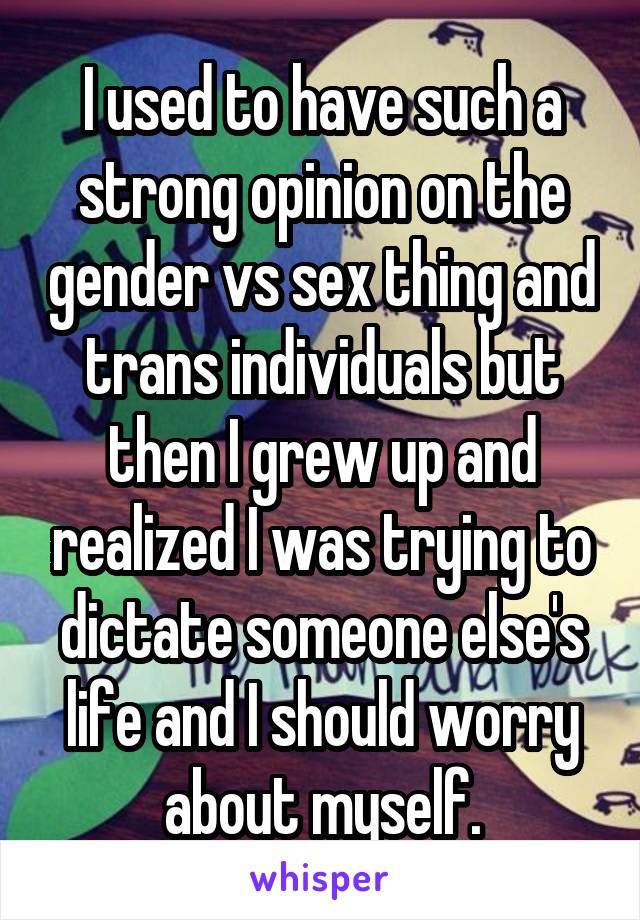 I used to have such a strong opinion on the gender vs sex thing and trans individuals but then I grew up and realized I was trying to dictate someone else's life and I should worry about myself.

whisper